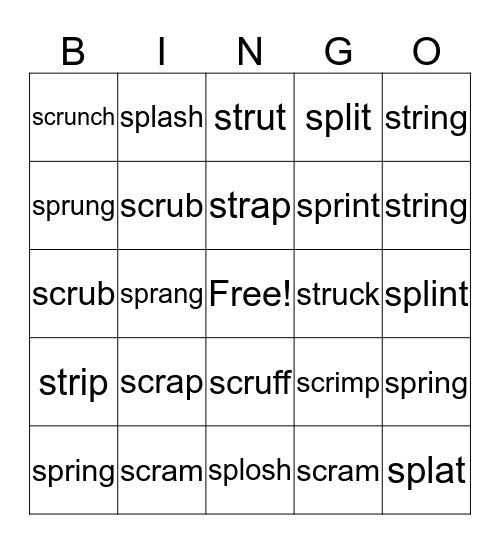 | B | I | N | G | O |
|---|---|---|---|---|
| scrunch | splash | strut | split | string |
| sprung | scrub | strap | sprint | string |
| scrub | sprang | Free! | struck | splint |
| strip | scrap | scruff | scrimp | spring |
| spring | scram | splosh | scram | splat |